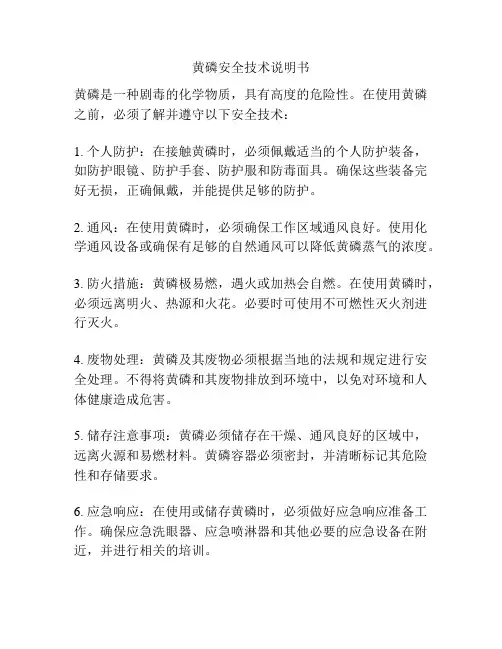 黄磷安全技术说明书

黄磷是一种剧毒的化学物质，具有高度的危险性。在使用黄磷之前，必须了解并遵守以下安全技术：

1. 个人防护：在接触黄磷时，必须佩戴适当的个人防护装备，如防护眼镜、防护手套、防护服和防毒面具。确保这些装备完好无损，正确佩戴，并能提供足够的防护。

2. 通风：在使用黄磷时，必须确保工作区域通风良好。使用化学通风设备或确保有足够的自然通风可以降低黄磷蒸气的浓度。

3. 防火措施：黄磷极易燃，遇火或加热会自燃。在使用黄磷时，必须远离明火、热源和火花。必要时可使用不可燃性灭火剂进行灭火。

4. 废物处理：黄磷及其废物必须根据当地的法规和规定进行安全处理。不得将黄磷和其废物排放到环境中，以免对环境和人体健康造成危害。

5. 储存注意事项：黄磷必须储存在干燥、通风良好的区域中，远离火源和易燃材料。黄磷容器必须密封，并清晰标记其危险性和存储要求。

6. 应急响应：在使用或储存黄磷时，必须做好应急响应准备工作。确保应急洗眼器、应急喷淋器和其他必要的应急设备在附近，并进行相关的培训。